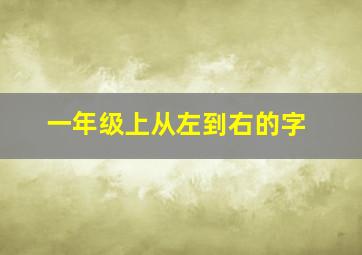 一年级上从左到右的字